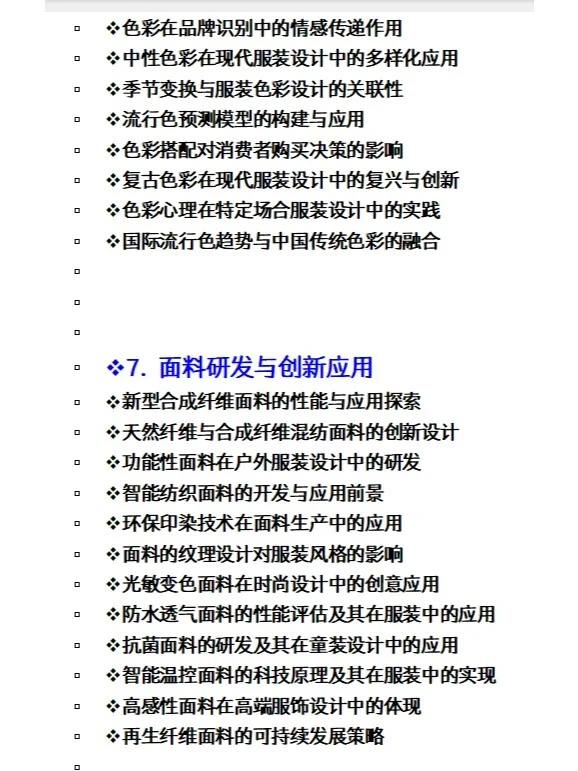 ▫ ❖色彩在品牌识别中的情感传递作用
▫ ❖中性色彩在现代服装设计中的多样化应用
▫ ❖季节变换与服装色彩设计的关联性
▫ ❖流行色预测模型的构建与应用
▫ ❖色彩搭配对消费者购买决策的影响
▫ ❖复古色彩在现代服装设计中的复兴与创新
▫ ❖色彩心理在特定场合服装设计中的实践
▫ ❖国际流行色趋势与中国传统色彩的融合
▫
▫
▫
▫ ❖7. 面料研发与创新应用
▫ ❖新型合成纤维面料的性能与应用探索
▫ ❖天然纤维与合成纤维混纺面料的创新设计
▫ ❖功能性面料在户外服装设计中的研发
▫ ❖智能纺织面料的开发与应用前景
▫ ❖环保印染技术在面料生产中的应用
▫ ❖面料的纹理设计对服装风格的影响
▫ ❖光敏变色面料在时尚设计中的创意应用
▫ ❖防水透气面料的性能评估及其在服装中的应用
▫ ❖抗菌面料的研发及其在童装设计中的应用
▫ ❖智能温控面料的科技原理及其在服装中的实现
▫ ❖高感性面料在高端服饰设计中的体现
▫ ❖再生纤维面料的可持续发展策略
▫